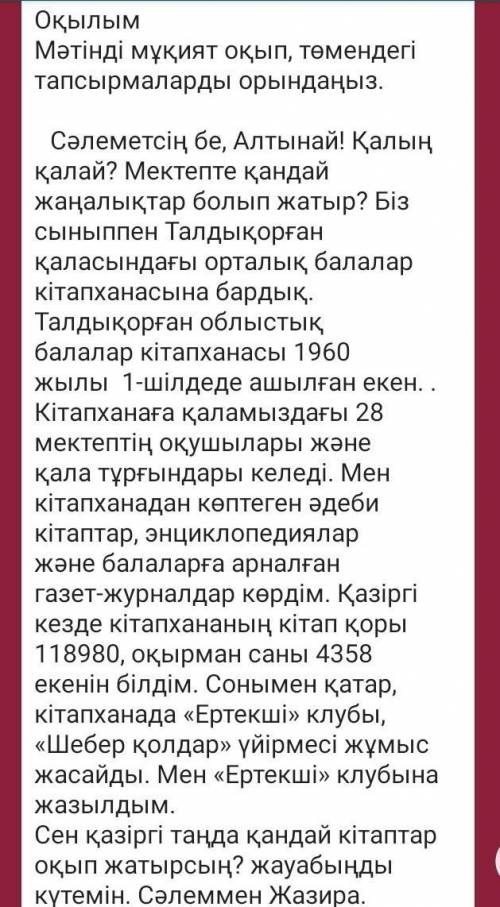 Оқылым
Мәтінді мұқият оқып, төмендегі тапсырмаларды орындаңыз.

Сәлеметсің бе, Алтынай! Қалың қалай? Мектепте қандай жаңалықтар болып жатыр? Біз сыныппен Талдықорған қаласындағы орталық балалар кітапханасына бардық. Талдықорған облыстық балалар кітапханасы 1960 жылы 1-шілдеде ашылған екен. . Кітапханаға қаламыздағы 28 мектептің оқушылары және қала тұрғындары келеді. Мен кітапханадан көптеген әдеби кітаптар, энциклопедиялар және балаларға арналған газет-журналдар көрдім. Қазіргі кезде кітапхананың кітап қоры 118980, оқырман саны 4358 екенін білдім. Сонымен қатар, кітапханада «Ертекші» клубы, «Шебер қолдар» үйірмесі жұмыс жасайды. Мен «Ертекші» клубына жазылдым.
Сен қазіргі таңда қандай кітаптар оқып жатырсың? жауабыңды күтемін. Сәлеммен Жазира.